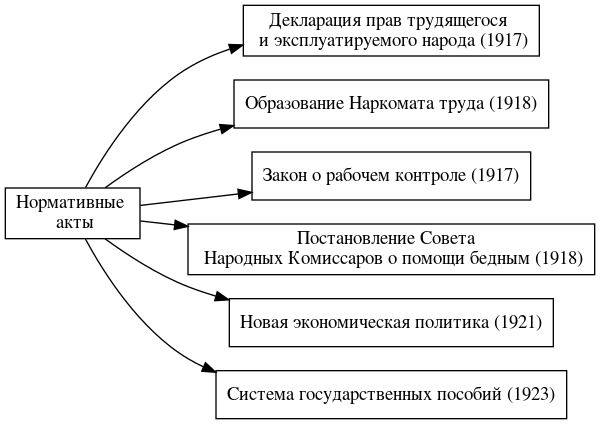 Нормативные акты

Декларация прав трудящегося и эксплуатируемого народа (1917)

Образование Наркомата труда (1918)

Закон о рабочем контроле (1917)

Постановление Совета Народных Комиссаров о помощи бедным (1918)

Новая экономическая политика (1921)

Система государственных пособий (1923)